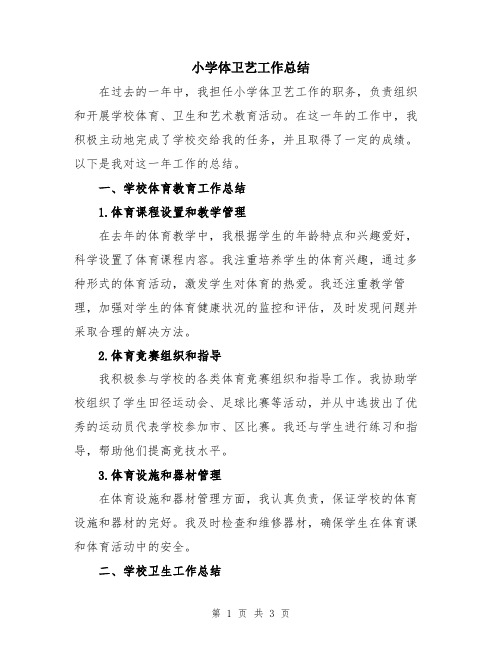 小学体卫艺工作总结

在过去的一年中，我担任小学体卫艺工作的职务，负责组织和开展学校体育、卫生和艺术教育活动。在这一年的工作中，我积极主动地完成了学校交给我的任务，并且取得了一定的成绩。以下是我对这一年工作的总结。

一、学校体育教育工作总结

1.体育课程设置和教学管理

在去年的体育教学中，我根据学生的年龄特点和兴趣爱好，科学设置了体育课程内容。我注重培养学生的体育兴趣，通过多种形式的体育活动，激发学生对体育的热爱。我还注重教学管理，加强对学生的体育健康状况的监控和评估，及时发现问题并采取合理的解决方法。

2.体育竞赛组织和指导

我积极参与学校的各类体育竞赛组织和指导工作。我协助学校组织了学生田径运动会、足球比赛等活动，并从中选拔出了优秀的运动员代表学校参加市、区比赛。我还与学生进行练习和指导，帮助他们提高竞技水平。

3.体育设施和器材管理

在体育设施和器材管理方面，我认真负责，保证学校的体育设施和器材的完好。我及时检查和维修器材，确保学生在体育课和体育活动中的安全。

二、学校卫生工作总结

第 1 页 共 3 页